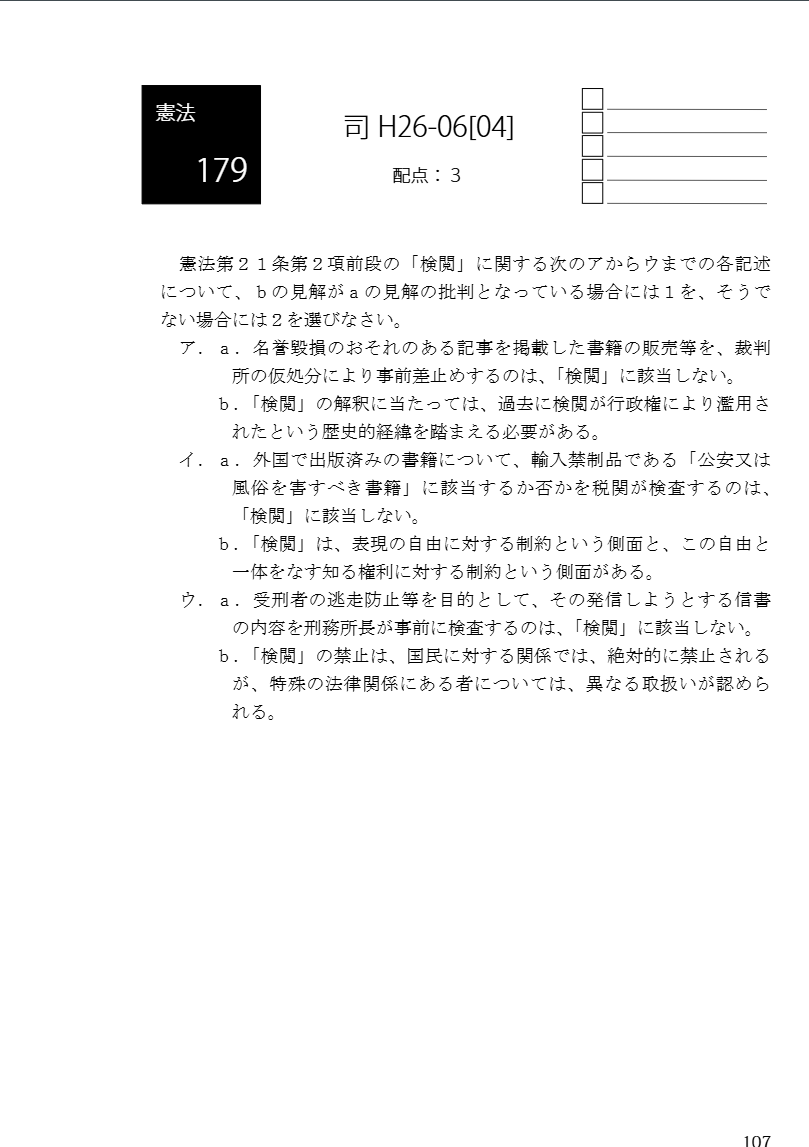 憲法

179

司 H26-06[04]

配点：３

憲法第２１条第２項前段の「検閲」に関する次のアからウまでの各記述について、ｂの見解がａの見解の批判となっている場合には１を、そうでない場合には２を選びなさい。

ア．ａ．名誉毀損のおそれのある記事を掲載した書籍の販売等を、裁判所の仮処分により事前差止めするのは、「検閲」に該当しない。

ｂ．「検閲」の解釈に当たっては、過去に検閲が行政権により濫用されたという歴史的経緯を踏まえる必要がある。

イ．ａ．外国で出版済みの書籍について、輸入禁制品である「公安又は風俗を害すべき書籍」に該当するか否かを税関が検査するのは、「検閲」に該当しない。

ｂ．「検閲」は、表現の自由に対する制約という側面と、この自由と一体をなす知る権利に対する制約という側面がある。

ウ．ａ．受刑者の逃走防止等を目的として、その発信しようとする信書の内容を刑務所長が事前に検査するのは、「検閲」に該当しない。

ｂ．「検閲」の禁止は、国民に対する関係では、絶対的に禁止されるが、特殊の法律関係にある者については、異なる取扱いが認められる。

107